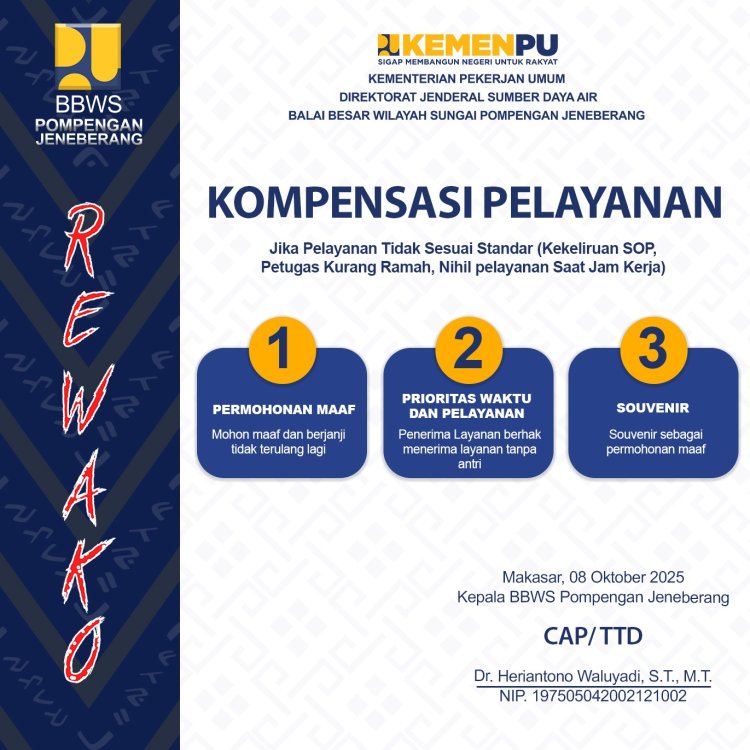 BBWS
POMPENGAN
JENEBERANG

REWAKO

KEMENPU
SIGAP MEMBANGUN NEGERI UNTUK RAKYAT
KEMENTERIAN PEKERJAN UMUM
DIREKTORAT JENDERAL SUMBER DAYA AIR
BALAI BESAR WILAYAH SUNGAI POMPENGAN JENEBERANG

KOMPENSASI PELAYANAN

Jika Pelayanan Tidak Sesuai Standar (Kekeliruan SOP, Petugas Kurang Ramah, Nihil pelayanan Saat Jam Kerja)

1
PERMOHONAN MAAF
Mohon maaf dan berjanji tidak terulang lagi

2
PRIORITAS WAKTU DAN PELAYANAN
Penerima Layanan berhak menerima layanan tanpa antri

3
SOUVENIR
Souvenir sebagai permohonan maaf

Makasar, 08 Oktober 2025
Kepala BBWS Pompengan Jeneberang

CAP/ TTD

Dr. Heriantono Waluyadi, S.T., M.T.
NIP. 197505042002121002